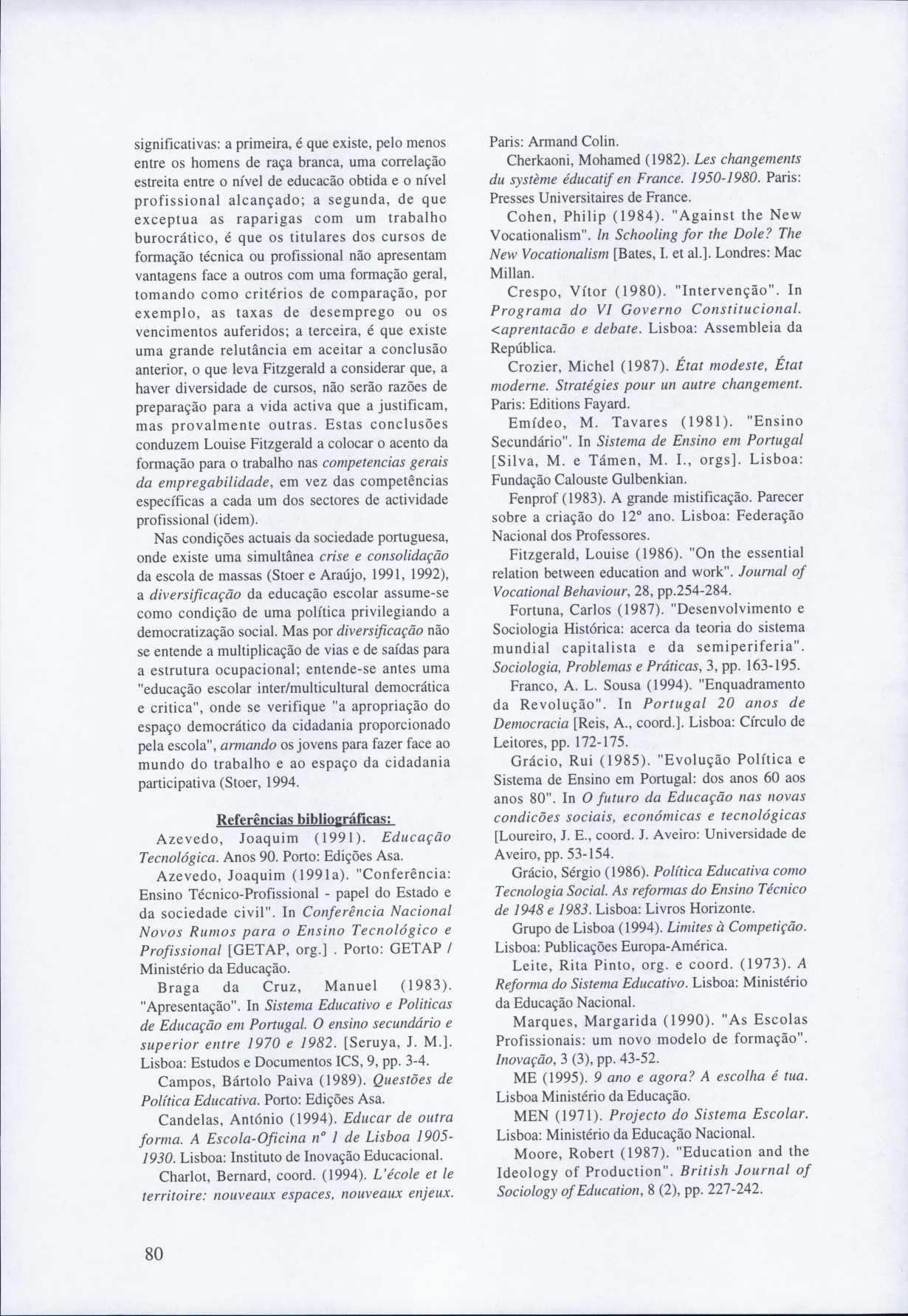 significativas: a primeira, é que existe, pelo menos entre os homens de raça branca, uma correlação estreita entre o nível de educacão obtida e o nível profissional alcançado; a segunda, de que exceptua as raparigas com um trabalho burocrático, é que os titulares dos cursos de formação técnica ou profissional não apresentam vantagens face a outros com uma formação geral, tomando como critérios de comparação, por exemplo, as taxas de desemprego ou os vencimentos auferidos; a terceira, é que existe uma grande relutância em aceitar a conclusão anterior, o que leva Fitzgerald a considerar que, a haver diversidade de cursos, não serão razões de preparação para a vida activa que a justificam, mas provalmente outras. Estas conclusões conduzem Louise Fitzgerald a colocar o acento da formação para o trabalho nas competencias gerais da empregabilidade, em vez das competências específicas a cada um dos sectores de actividade profissional (idem).

Nas condições actuais da sociedade portuguesa, onde existe uma simultânea crise e consolidação da escola de massas (Stoer e Araújo, 1991, 1992), a diversificação da educação escolar assume-se como condição de uma política privilegiando a democratização social. Mas por diversificação não se entende a multiplicação de vias e de saídas para a estrutura ocupacional; entende-se antes uma "educação escolar inter/multicultural democrática e critica", onde se verifique "a apropriação do espaço democrático da cidadania proporcionado pela escola", armando os jovens para fazer face ao mundo do trabalho e ao espaço da cidadania participativa (Stoer, 1994.

Referências bibliográficas:

Azevedo, Joaquim (1991). Educação Tecnológica. Anos 90. Porto: Edições Asa.

Azevedo, Joaquim (1991a). "Conferência: Ensino Técnico-Profissional - papel do Estado e da sociedade civil". In Conferência Nacional Novos Rumos para o Ensino Tecnológico e Profissional [GETAP, org.] . Porto: GETAP / Ministério da Educação.

Braga da Cruz, Manuel (1983). "Apresentação". In Sistema Educativo e Politicas de Educação em Portugal. O ensino secundário e superior entre 1970 e 1982. [Seruya, J. M.]. Lisboa: Estudos e Documentos ICS, 9, pp. 3-4.

Campos, Bártolo Paiva (1989). Questões de Política Educativa. Porto: Edições Asa.

Candelas, António (1994). Educar de outra forma. A Escola-Oficina nº 1 de Lisboa 1905-1930. Lisboa: Instituto de Inovação Educacional.

Charlot, Bernard, coord. (1994). L'école et le territoire: nouveaux espaces, nouveaux enjeux. Paris: Armand Colin.

Cherkaoni, Mohamed (1982). Les changements du système éducatif en France. 1950-1980. Paris: Presses Universitaires de France.

Cohen, Philip (1984). "Against the New Vocationalism". In Schooling for the Dole? The New Vocationalism [Bates, I. et al.]. Londres: Mac Millan.

Crespo, Vítor (1980). "Intervenção". In Programa do VI Governo Constitucional. <aprentacão e debate. Lisboa: Assembleia da República.

Crozier, Michel (1987). État modeste, État moderne. Stratégies pour un autre changement. Paris: Editions Fayard.

Emídeo, M. Tavares (1981). "Ensino Secundário". In Sistema de Ensino em Portugal [Silva, M. e Támen, M. I., orgs]. Lisboa: Fundação Calouste Gulbenkian.

Fenprof (1983). A grande mistificação. Parecer sobre a criação do 12º ano. Lisboa: Federação Nacional dos Professores.

Fitzgerald, Louise (1986). "On the essential relation between education and work". Journal of Vocational Behaviour, 28, pp.254-284.

Fortuna, Carlos (1987). "Desenvolvimento e Sociologia Histórica: acerca da teoria do sistema mundial capitalista e da semiperiferia". Sociologia, Problemas e Práticas, 3, pp. 163-195.

Franco, A. L. Sousa (1994). "Enquadramento da Revolução". In Portugal 20 anos de Democracia [Reis, A., coord.]. Lisboa: Círculo de Leitores, pp. 172-175.

Grácio, Rui (1985). "Evolução Política e Sistema de Ensino em Portugal: dos anos 60 aos anos 80". In O futuro da Educação nas novas condicões sociais, económicas e tecnológicas [Loureiro, J. E., coord. J. Aveiro: Universidade de Aveiro, pp. 53-154.

Grácio, Sérgio (1986). Política Educativa como Tecnologia Social. As reformas do Ensino Técnico de 1948 e 1983. Lisboa: Livros Horizonte.

Grupo de Lisboa (1994). Limites à Competição. Lisboa: Publicações Europa-América.

Leite, Rita Pinto, org. e coord. (1973). A Reforma do Sistema Educativo. Lisboa: Ministério da Educação Nacional.

Marques, Margarida (1990). "As Escolas Profissionais: um novo modelo de formação". Inovação, 3 (3), pp. 43-52.

ME (1995). 9 ano e agora? A escolha é tua. Lisboa Ministério da Educação.

MEN (1971). Projecto do Sistema Escolar. Lisboa: Ministério da Educação Nacional.

Moore, Robert (1987). "Education and the Ideology of Production". British Journal of Sociology of Education, 8 (2), pp. 227-242.

80